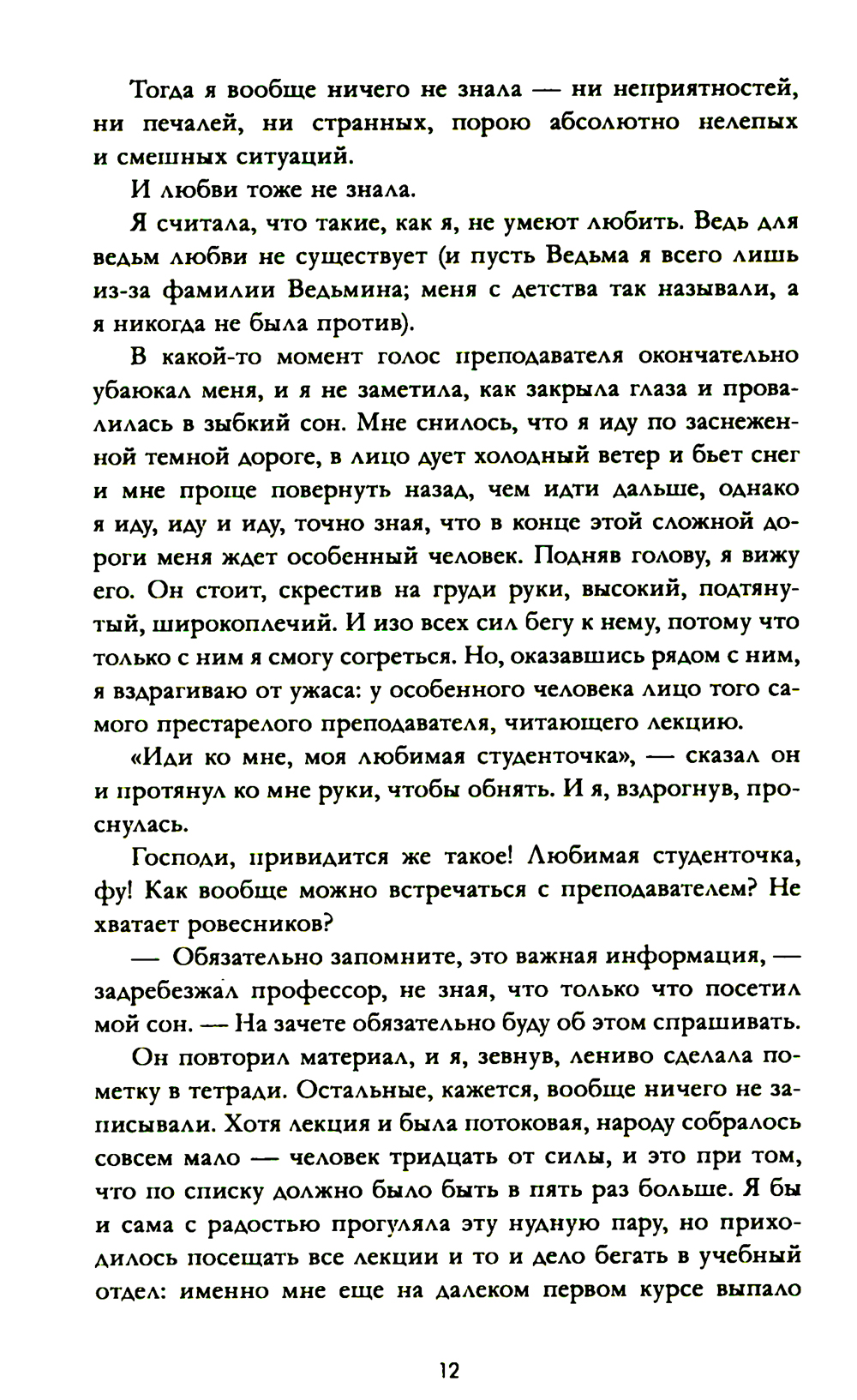 Тогда я вообще ничего не знала — ни неприятностей, ни печалей, ни странных, порою абсолютно нелепых и смешных ситуаций.

И любви тоже не знала.

Я считала, что такие, как я, не умеют любить. Ведь для ведьм любви не существует (и пусть Ведьма я всего лишь из-за фамилии Ведьмина; меня с детства так называли, а я никогда не была против).

В какой-то момент голос преподавателя окончательно убаюкал меня, и я не заметила, как закрыла глаза и провалилась в зыбкий сон. Мне снилось, что я иду по заснеженной темной дороге, в лицо дует холодный ветер и бьет снег и мне проще повернуть назад, чем идти дальше, однако я иду, иду и иду, точно зная, что в конце этой сложной дороги меня ждет особенный человек. Подняв голову, я вижу его. Он стоит, скрестив на груди руки, высокий, подтянутый, широкоплечий. И изо всех сил бегу к нему, потому что только с ним я смогу согреться. Но, оказавшись рядом с ним, я вздрагиваю от ужаса: у особенного человека лицо того самого престарелого преподавателя, читающего лекцию.

«Иди ко мне, моя любимая студенточка», — сказал он и протянул ко мне руки, чтобы обнять. И я, вздрогнув, проснулась.

Господи, привидится же такое! Любимая студенточка, фу! Как вообще можно встречаться с преподавателем? Не хватает ровесников?

— Обязательно запомните, это важная информация, — задребезжал профессор, не зная, что только что посетил мой сон. — На зачете обязательно буду об этом спрашивать.

Он повторил материал, и я, зевнув, лениво сделала пометку в тетради. Остальные, кажется, вообще ничего не записывали. Хотя лекция и была потоковая, народу собралось совсем мало — человек тридцать от силы, и это при том, что по списку должно было быть в пять раз больше. Я бы и сама с радостью прогуляла эту нудную пару, но приходилось посещать все лекции и то и дело бегать в учебный отдел: именно мне еще на далеком первом курсе выпало

12